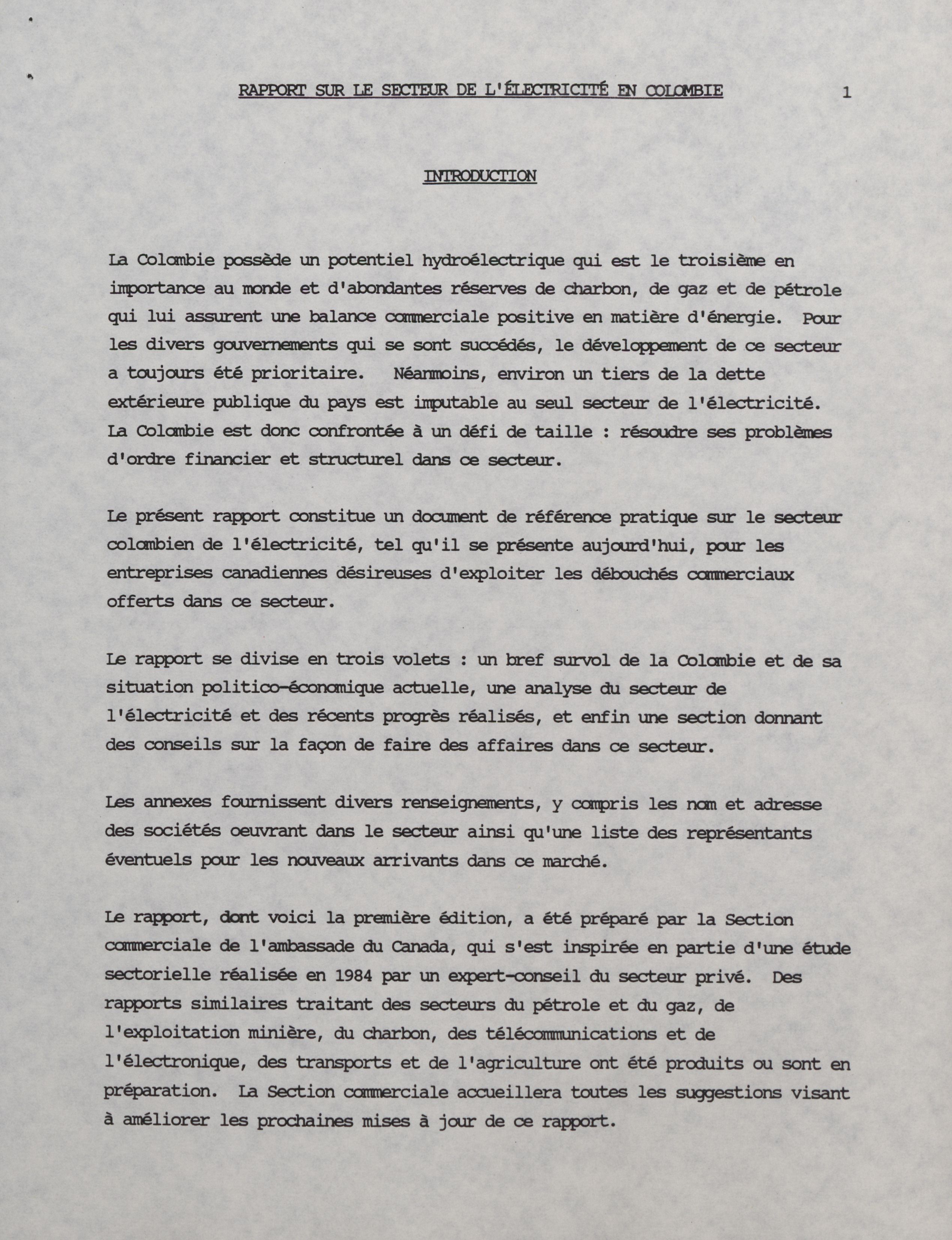 RAPPORT SUR LE SECTEUR DE L'ÉLECTRICITÉ EN COLOMBIE 1

INTRODUCTION

La Colombie possède un potentiel hydroélectrique qui est le troisième en importance au monde et d'abondantes réserves de charbon, de gaz et de pétrole qui lui assurent une balance commerciale positive en matière d'énergie. Pour les divers gouvernements qui se sont succédés, le développement de ce secteur a toujours été prioritaire. Néanmoins, environ un tiers de la dette extérieure publique du pays est imputable au seul secteur de l'électricité. La Colombie est donc confrontée à un défi de taille : résoudre ses problèmes d'ordre financier et structurel dans ce secteur.

Le présent rapport constitue un document de référence pratique sur le secteur colombien de l'électricité, tel qu'il se présente aujourd'hui, pour les entreprises canadiennes désireuses d'exploiter les débouchés commerciaux offerts dans ce secteur.

Le rapport se divise en trois volets : un bref survol de la Colombie et de sa situation politico-économique actuelle, une analyse du secteur de l'électricité et des récents progrès réalisés, et enfin une section donnant des conseils sur la façon de faire des affaires dans ce secteur.

Les annexes fournissent divers renseignements, y compris les nom et adresse des sociétés oeuvrant dans le secteur ainsi qu'une liste des représentants éventuels pour les nouveaux arrivants dans ce marché.

Le rapport, dont voici la première édition, a été préparé par la Section commerciale de l'ambassade du Canada, qui s'est inspirée en partie d'une étude sectorielle réalisée en 1984 par un expert-conseil du secteur privé. Des rapports similaires traitant des secteurs du pétrole et du gaz, de l'exploitation minière, du charbon, des télécommunications et de l'électronique, des transports et de l'agriculture ont été produits ou sont en préparation. La Section commerciale accueillera toutes les suggestions visant à améliorer les prochaines mises à jour de ce rapport.